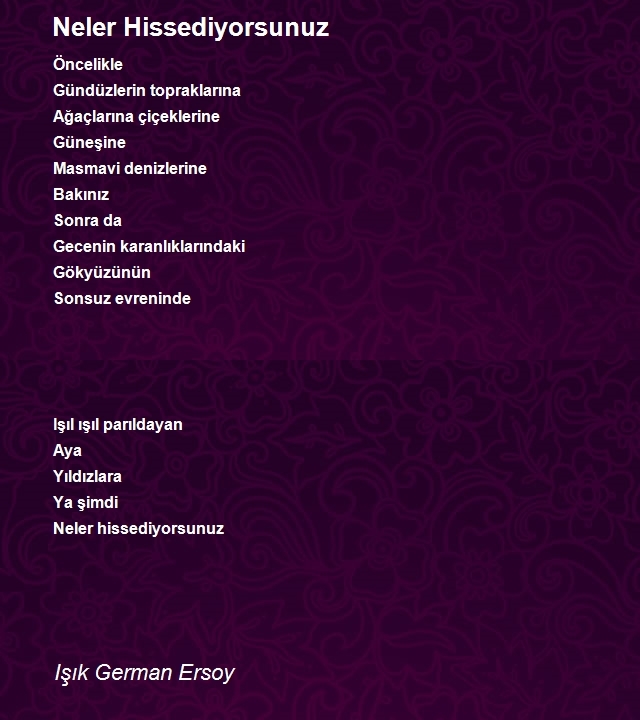 Neler Hissediyorsunuz

Öncelikle
Gündüzlerin topraklarına
Ağaçlarına çiçeklerine
Güneşine
Masmavi denizlerine
Bakınız
Sonra da
Gecenin karanlıklarındaki
Gökyüzünün
Sonsuz evreninde

Işıl ışıl parıldayan
Aya
Yıldızlara
Ya şimdi
Neler hissediyorsunuz

Işık German Ersoy